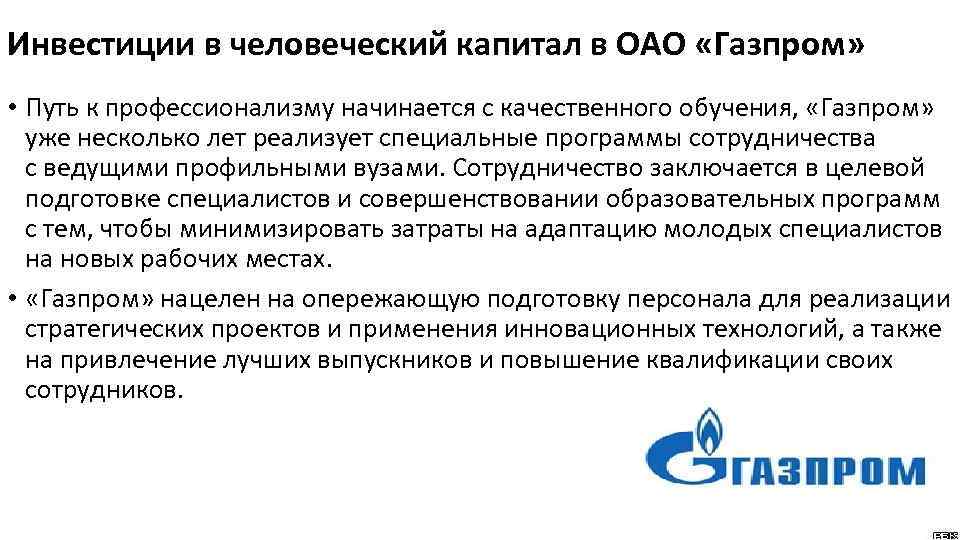 Инвестиции в человеческий капитал в ОАО «Газпром»

• Путь к профессионализму начинается с качественного обучения, «Газпром» уже несколько лет реализует специальные программы сотрудничества с ведущими профильными вузами. Сотрудничество заключается в целевой подготовке специалистов и совершенствовании образовательных программ с тем, чтобы минимизировать затраты на адаптацию молодых специалистов на новых рабочих местах.

• «Газпром» нацелен на опережающую подготовку персонала для реализации стратегических проектов и применения инновационных технологий, а также на привлечение лучших выпускников и повышение квалификации своих сотрудников.

ГАЗПРОМ